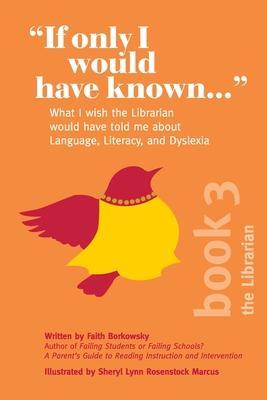 "If only I would have known..."

What I wish the Librarian would have told me about Language, Literacy, and Dyslexia

book 3

the Librarian

Written by Faith Borkowsky
Author of Failing Students or Failing Schools? A Parent's Guide to Reading Instruction and Intervention

Illustrated by Sheryl Lynn Rosenstock Marcus